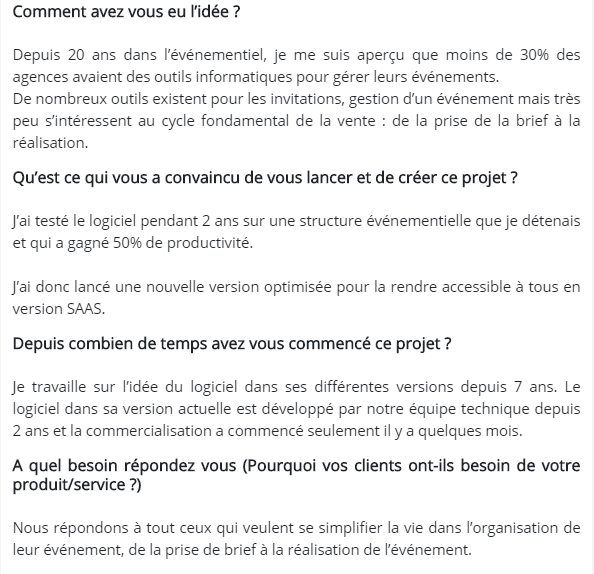 Comment avez vous eu l'idée ?

Depuis 20 ans dans l'événementiel, je me suis aperçu que moins de 30% des agences avaient des outils informatiques pour gérer leurs événements.
De nombreux outils existent pour les invitations, gestion d'un événement mais très peu s'intéressent au cycle fondamental de la vente : de la prise de la brief à la réalisation.

Qu'est ce qui vous a convaincu de vous lancer et de créer ce projet ?

J'ai testé le logiciel pendant 2 ans sur une structure événementielle que je détenais et qui a gagné 50% de productivité.

J'ai donc lancé une nouvelle version optimisée pour la rendre accessible à tous en version SAAS.

Depuis combien de temps avez vous commencé ce projet ?

Je travaille sur l'idée du logiciel dans ses différentes versions depuis 7 ans. Le logiciel dans sa version actuelle est développé par notre équipe technique depuis 2 ans et la commercialisation a commencé seulement il y a quelques mois.

A quel besoin répondez vous (Pourquoi vos clients ont-ils besoin de votre produit/service ?)

Nous répondons à tout ceux qui veulent se simplifier la vie dans l'organisation de leur événement, de la prise de brief à la réalisation de l'événement.